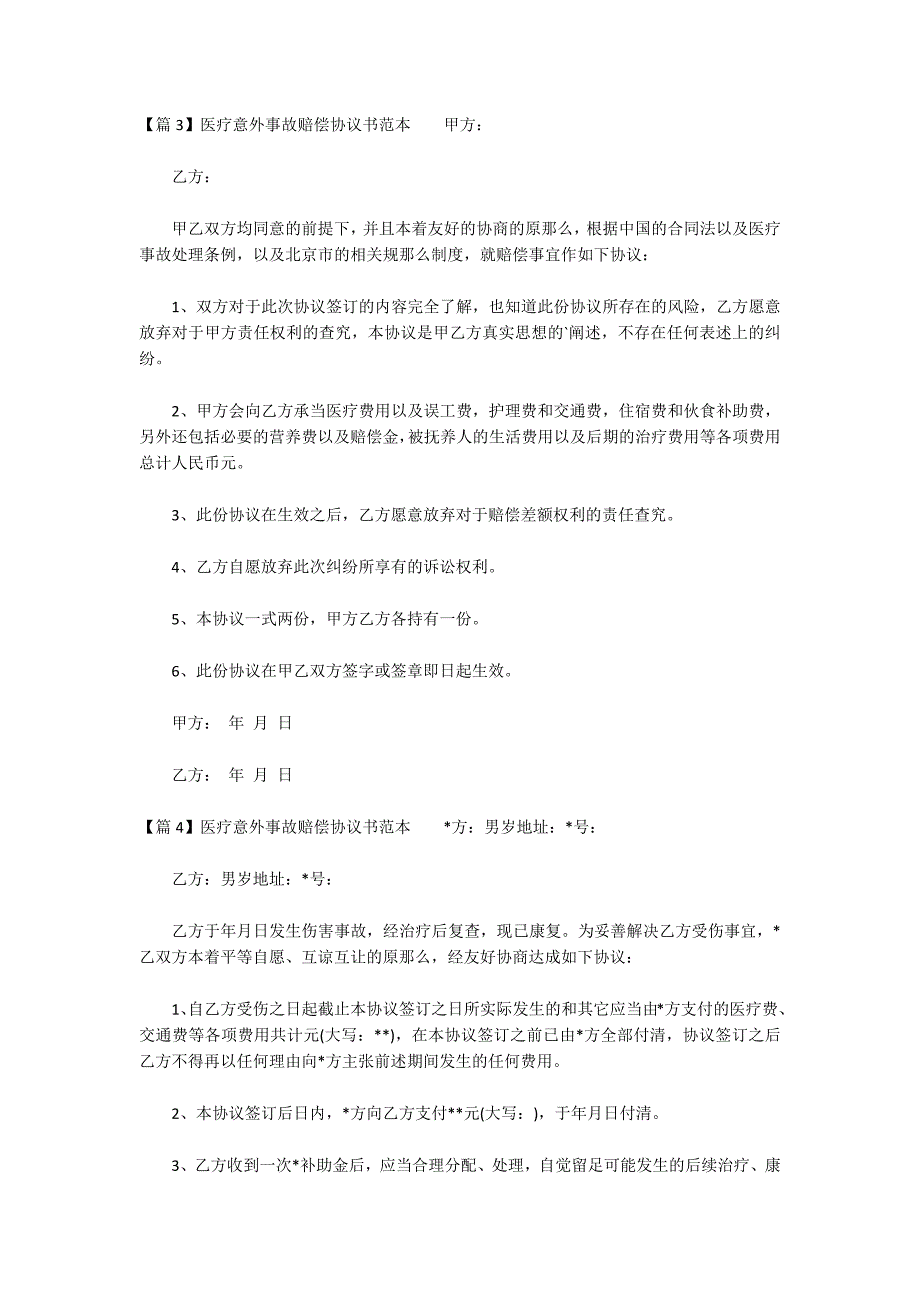 【篇 3】医疗意外事故赔偿协议书范本　　甲方：

乙方：

甲乙双方均同意的前提下，并且本着友好的协商的原那么，根据中国的合同法以及医疗事故处理条例，以及北京市的相关规那么制度，就赔偿事宜作如下协议：

1、双方对于此次协议签订的内容完全了解，也知道此份协议所存在的风险，乙方愿意放弃对于甲方责任权利的查究，本协议是甲乙方真实思想的`阐述，不存在任何表述上的纠纷。

2、甲方会向乙方承当医疗费用以及误工费，护理费和交通费，住宿费和伙食补助费，另外还包括必要的营养费以及赔偿金，被抚养人的生活费用以及后期的治疗费用等各项费用总计人民币元。

3、此份协议在生效之后，乙方愿意放弃对于赔偿差额权利的责任查究。

4、乙方自愿放弃此次纠纷所享有的诉讼权利。

5、本协议一式两份，甲方乙方各持有一份。

6、此份协议在甲乙双方签字或签章即日起生效。

甲方：　年　月　日

乙方：　年　月　日

【篇 4】医疗意外事故赔偿协议书范本　　*方：男岁地址：*号：

乙方：男岁地址：*号：

乙方于年月日发生伤害事故，经治疗后复查，现已康复。为妥善解决乙方受伤事宜，*乙双方本着平等自愿、互谅互让的原那么，经友好协商达成如下协议：

1、自乙方受伤之日起截止本协议签订之日所实际发生的和其它应当由*方支付的医疗费、交通费等各项费用共计元(大写：**)，在本协议签订之前已由*方全部付清，协议签订之后乙方不得再以任何理由向*方主张前述期间发生的任何费用。

2、本协议签订后日内，*方向乙方支付**元(大写：)，于年月日付清。

3、乙方收到一次*补助金后，应当合理分配、处理，自觉留足可能发生的后续治疗、康